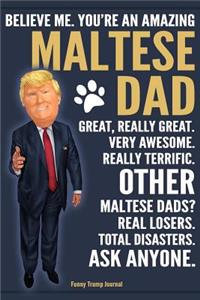 BELIEVE ME. YOU'RE AN AMAZING
MALTESE
DAD
GREAT, REALLY GREAT.
VERY AWESOME.
REALLY TERRIFIC.
OTHER
MALTESE DADS?
REAL LOSERS.
TOTAL DISASTERS.
ASK ANYONE.

Funny Trump Journal